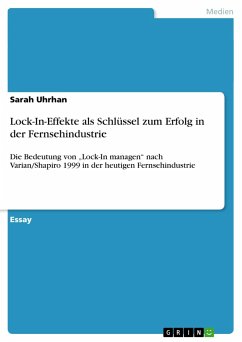 Medien

Sarah Uhrhan

Lock-In-Effekte als Schlüssel zum Erfolg in der Fernsehindustrie

Die Bedeutung von „Lock-In managen“ nach Varian/Shapiro 1999 in der heutigen Fernsehindustrie

Essay

GRIN